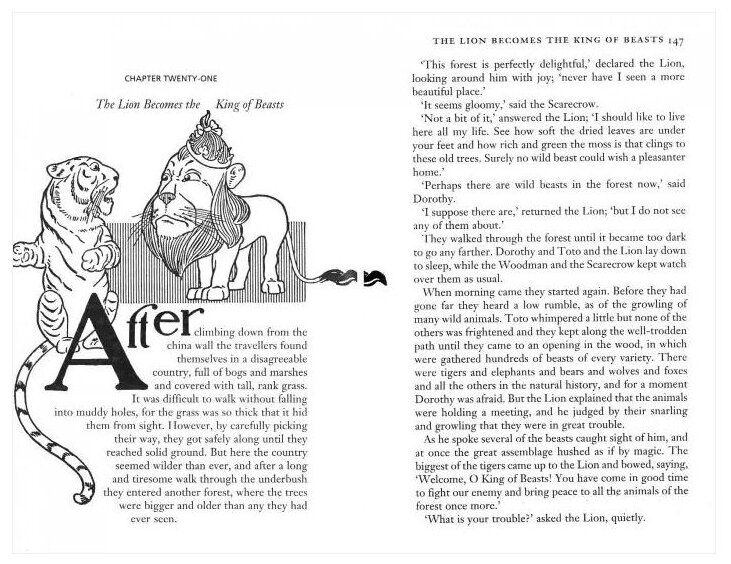 CHAPTER TWENTY-ONE

The Lion Becomes the King of Beasts

After climbing down from the china wall the travellers found themselves in a disagreeable country, full of bogs and marshes and covered with tall, rank grass. It was difficult to walk without falling into muddy holes, for the grass was so thick that it hid them from sight. However, by carefully picking their way, they got safely along until they reached solid ground. But here the country seemed wilder than ever, and after a long and tiresome walk through the underbush they entered another forest, where the trees were bigger and older than any they had ever seen.

THE LION BECOMES THE KING OF BEASTS 147

'This forest is perfectly delightful,' declared the Lion, looking around him with joy; 'never have I seen a more beautiful place.'

'It seems gloomy,' said the Scarecrow.

'Not a bit of it,' answered the Lion; 'I should like to live here all my life. See how soft the dried leaves are under your feet and how rich and green the moss is that clings to these old trees. Surely no wild beast could wish a pleasanter home.'

'Perhaps there are wild beasts in the forest now,' said Dorothy.

'I suppose there are,' returned the Lion; 'but I do not see any of them about.'

They walked through the forest until it became too dark to go any farther. Dorothy and Toto and the Lion lay down to sleep, while the Woodman and the Scarecrow kept watch over them as usual.

When morning came they started again. Before they had gone far they heard a low rumble, as of the growling of many wild animals. Toto whimpered a little but none of the others was frightened and they kept along the well-trodden path until they came to an opening in the wood, in which were gathered hundreds of beasts of every variety. There were tigers and elephants and bears and wolves and foxes and all the others in the natural history, and for a moment Dorothy was afraid. But the Lion explained that the animals were holding a meeting, and he judged by their snarling and growling that they were in great trouble.

As he spoke several of the beasts caught sight of him, and at once the great assemblage hushed as if by magic. The biggest of the tigers came up to the Lion and bowed, saying, 'Welcome, O King of Beasts! You have come in good time to fight our enemy and bring peace to all the animals of the forest once more.'

'What is your trouble?' asked the Lion, quietly.